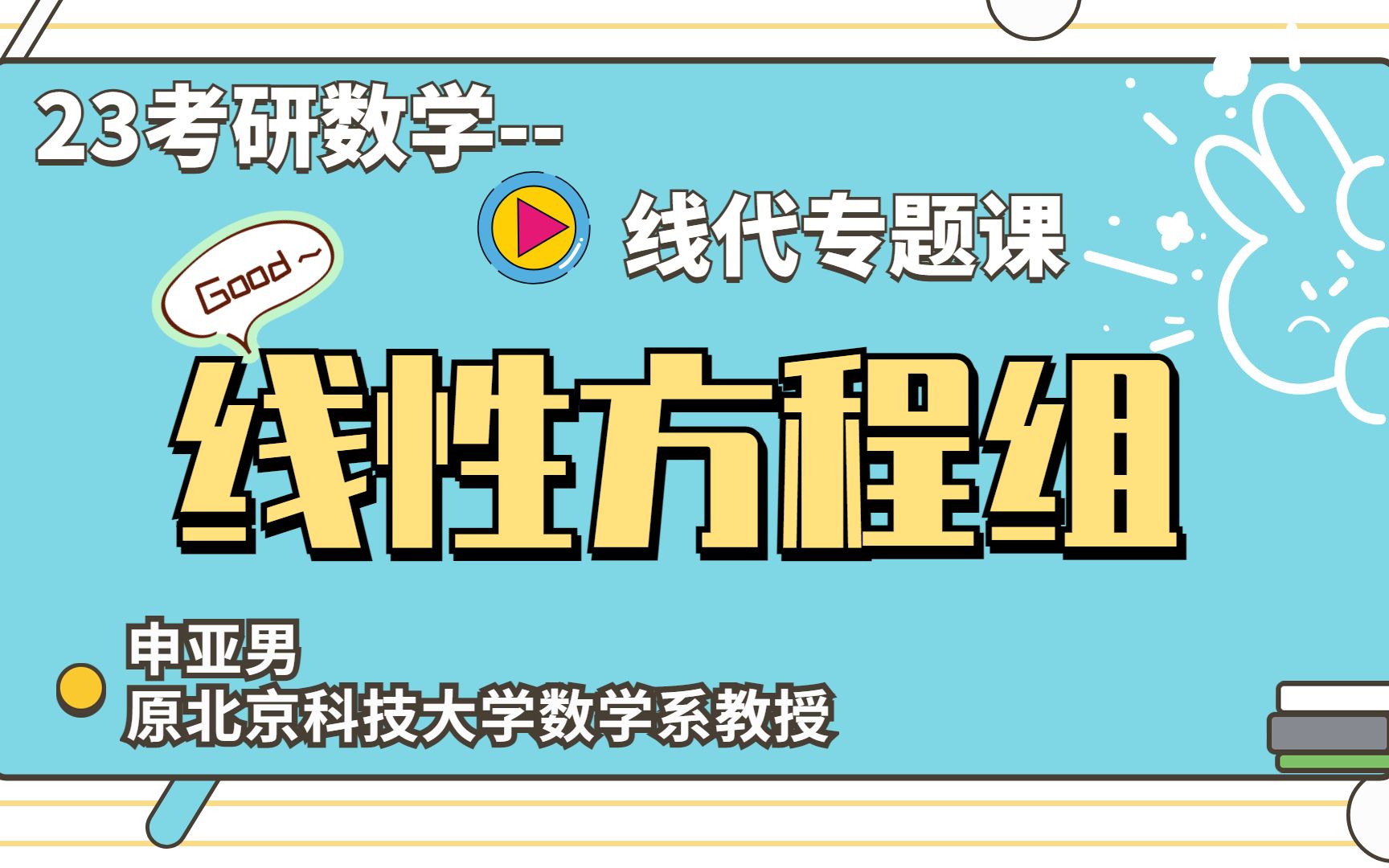 23考研数学--

线代专题课

Good ~

线性方程组

申亚男
原北京科技大学数学系教授